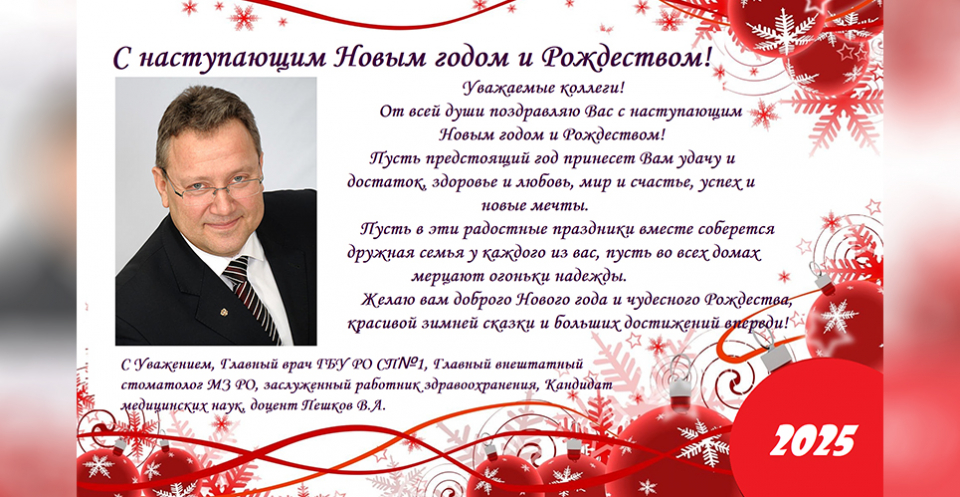 С наступающим Новым годом и Рождеством!

Уважаемые коллеги!

От всей души поздравляю Вас с наступающим Новым годом и Рождеством!

Пусть предстоящий год принесет Вам удачу и достаток, здоровье и любовь, мир и счастье, успех и новые мечты.

Пусть в эти радостные праздники вместе соберется дружная семья у каждого из вас, пусть во всех домах мерцают огоньки надежды.

Желаю вам доброго Нового года и чудесного Рождества, красивой зимней сказки и больших достижений впереди!

С Уважением, Главный врач ГБУ РО СП№1, Главный внештатный стоматолог МЗ РО, заслуженный работник здравоохранения, Кандидат медицинских наук, доцент Пешков В.А.

2025